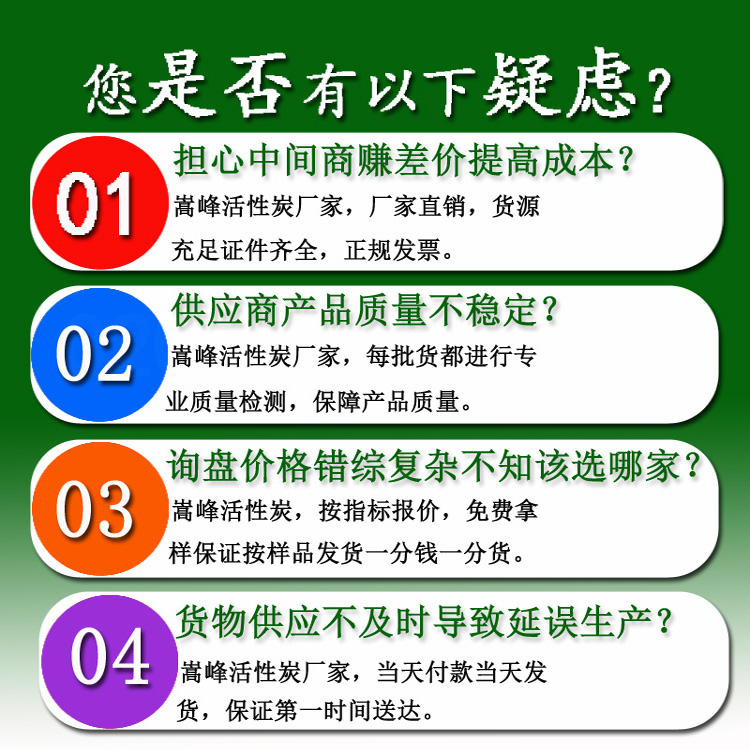 您是否有以下疑虑？

01
担心中间商赚差价提高成本？
嵩峰活性炭厂家，厂家直销，货源充足证件齐全，正规发票。

02
供应商产品质量不稳定？
嵩峰活性炭厂家，每批货都进行专业质量检测，保障产品质量。

03
询盘价格错综复杂不知该选哪家？
嵩峰活性炭，按指标报价，免费拿样保证按样品发货一分钱一分货。

04
货物供应不及时导致延误生产？
嵩峰活性炭厂家，当天付款当天发货，保证第一时间送达。